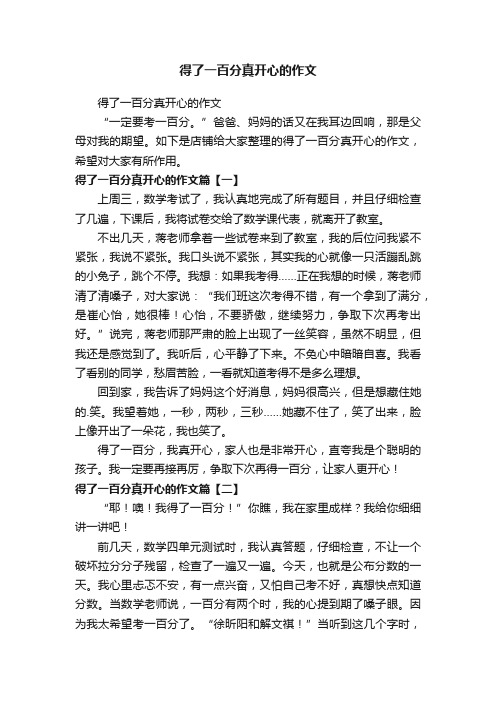 得了一百分真开心的作文

得了一百分真开心的作文

“一定要考一百分。”爸爸、妈妈的话又在我耳边回响，那是父母对我的期望。如下是店铺给大家整理的得了一百分真开心的作文，希望对大家有所作用。

得了一百分真开心的作文篇【一】

上周三，数学考试了，我认真地完成了所有题目，并且仔细检查了几遍，下课后，我将试卷交给了数学课代表，就离开了教室。

不出几天，蒋老师拿着一些试卷来到了教室，我的后位问我紧不紧张，我说不紧张。我口头说不紧张，其实我的心就像一只活蹦乱跳的小兔子，跳个不停。我想：如果我考得……正在我想的时候，蒋老师清了清嗓子，对大家说：“我们班这次考得不错，有一个拿到了满分，是崔心怡，她很棒！心怡，不要骄傲，继续努力，争取下次再考出好。”说完，蒋老师那严肃的脸上出现了一丝笑容，虽然不明显，但我还是感觉到了。我听后，心平静了下来。不免心中暗暗自喜。我看了看别的同学，愁眉苦脸，一看就知道考得不是多么理想。

回到家，我告诉了妈妈这个好消息，妈妈很高兴，但是想藏住她的.笑。我望着她，一秒，两秒，三秒……她藏不住了，笑了出来，脸上像开出了一朵花，我也笑了。

得了一百分，我真开心，家人也是非常开心，直夸我是个聪明的孩子。我一定要再接再厉，争取下次再得一百分，让家人更开心！

得了一百分真开心的作文篇【二】

“耶！噢！我得了一百分！”你瞧，我在家里成样？我给你细细讲一讲吧！

前几天，数学四单元测试时，我认真答题，仔细检查，不让一个破坏拉分分子残留，检查了一遍又一遍。今天，也就是公布分数的一天。我心里忐忑不安，有一点兴奋，又怕自己考不好，真想快点知道分数。当数学老师说，一百分有两个时，我的心提到期了嗓子眼。因为我太希望考一百分了。“徐昕阳和解文祺！”当听到这几个字时，